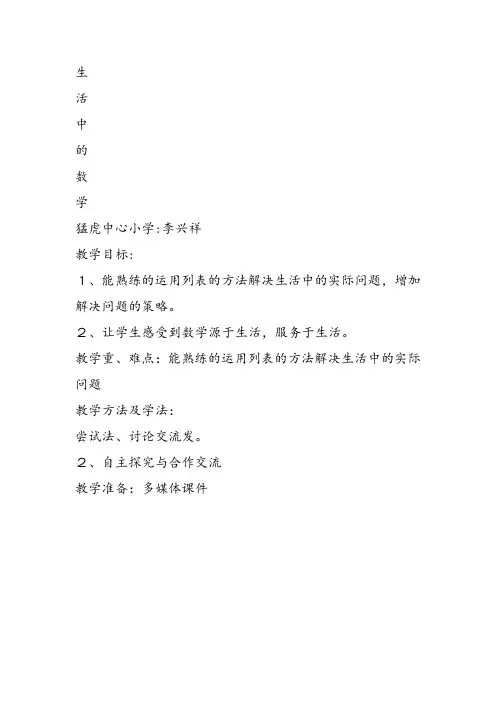 生

活

中

的

数

学

猛虎中心小学:李兴祥

教学目标:

1、能熟练的运用列表的方法解决生活中的实际问题，增加解决问题的策略。

2、让学生感受到数学源于生活，服务于生活。

教学重、难点：能熟练的运用列表的方法解决生活中的实际问题

教学方法及学法：

尝试法、讨论交流发。

2、自主探究与合作交流

教学准备：多媒体课件